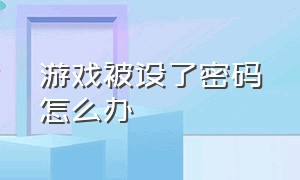 游戏被设了密码怎么办